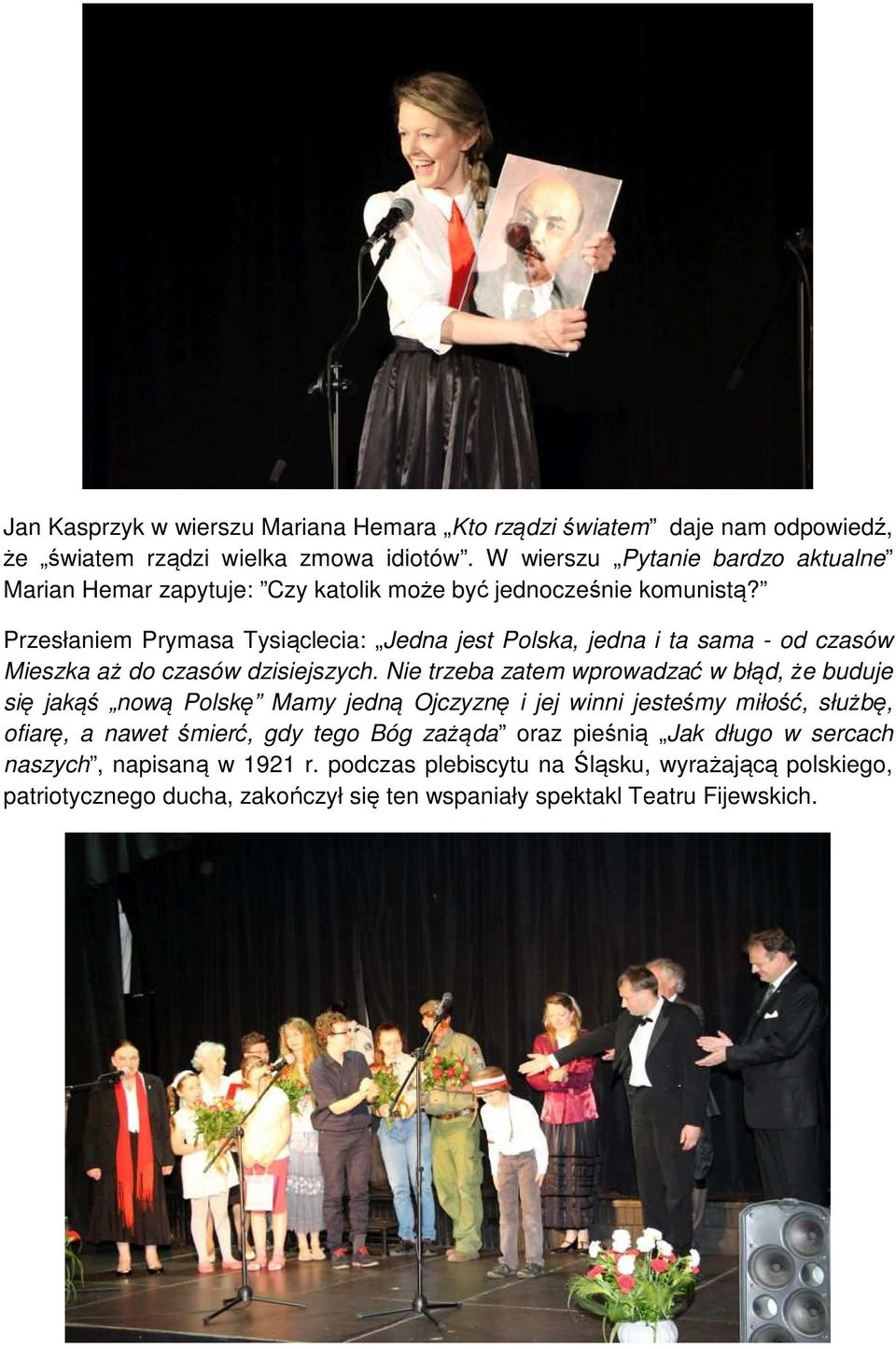 Jan Kasprzyk w wierszu Mariana Hemara „Kto rządzi światem” daje nam odpowiedź, że „światem rządzi wielka zmowa idiotów”. W wierszu „Pytanie bardzo aktualne” Marian Hemar zapytuje: ”Czy katolik może być jednocześnie komunistą?”

Przesłaniem Prymasa Tysiąclecia: „Jedna jest Polska, jedna i ta sama - od czasów Mieszka aż do czasów dzisiejszych. Nie trzeba zatem wprowadzać w błąd, że buduje się jakąś „nową Polskę” Mamy jedną Ojczyznę i jej winni jesteśmy miłość, służbę, ofiarę, a nawet śmierć, gdy tego Bóg zażąda” oraz pieśnią „Jak długo w sercach naszych”, napisaną w 1921 r. podczas plebiscytu na Śląsku, wyrażającą polskiego, patriotycznego ducha, zakończył się ten wspaniały spektakl Teatru Fijewskich.